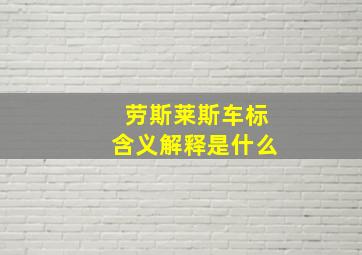 劳斯莱斯车标
含义解释是什么